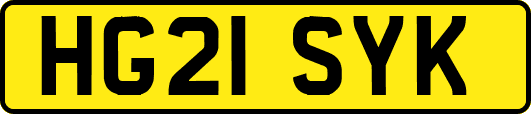 HG21 SYK